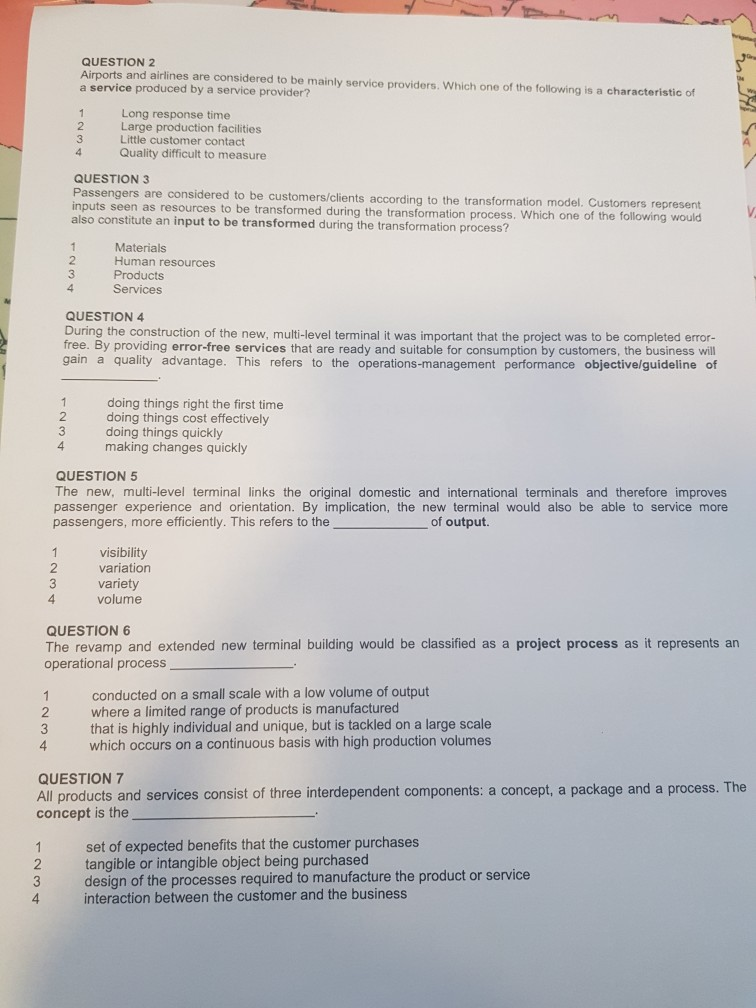 QUESTION 2
Airports and airlines are considered to be mainly service providers. Which one of the following is a characteristic of a service produced by a service provider?

1 Long response time
2 Large production facilities
3 Little customer contact
4 Quality difficult to measure

QUESTION 3
Passengers are considered to be customers/clients according to the transformation model. Customers represent inputs seen as resources to be transformed during the transformation process. Which one of the following would also constitute an input to be transformed during the transformation process?

1 Materials
2 Human resources
3 Products
4 Services

QUESTION 4
During the construction of the new, multi-level terminal it was important that the project was to be completed error-free. By providing error-free services that are ready and suitable for consumption by customers, the business will gain a quality advantage. This refers to the operations-management performance objective/guideline of ____.

1 doing things right the first time
2 doing things cost effectively
3 doing things quickly
4 making changes quickly

QUESTION 5
The new, multi-level terminal links the original domestic and international terminals and therefore improves passenger experience and orientation. By implication, the new terminal would also be able to service more passengers, more efficiently. This refers to the ____ of output.

1 visibility
2 variation
3 variety
4 volume

QUESTION 6
The revamp and extended new terminal building would be classified as a project process as it represents an operational process ____.

1 conducted on a small scale with a low volume of output
2 where a limited range of products is manufactured
3 that is highly individual and unique, but is tackled on a large scale
4 which occurs on a continuous basis with high production volumes

QUESTION 7
All products and services consist of three interdependent components: a concept, a package and a process. The concept is the ____.

1 set of expected benefits that the customer purchases
2 tangible or intangible object being purchased
3 design of the processes required to manufacture the product or service
4 interaction between the customer and the business